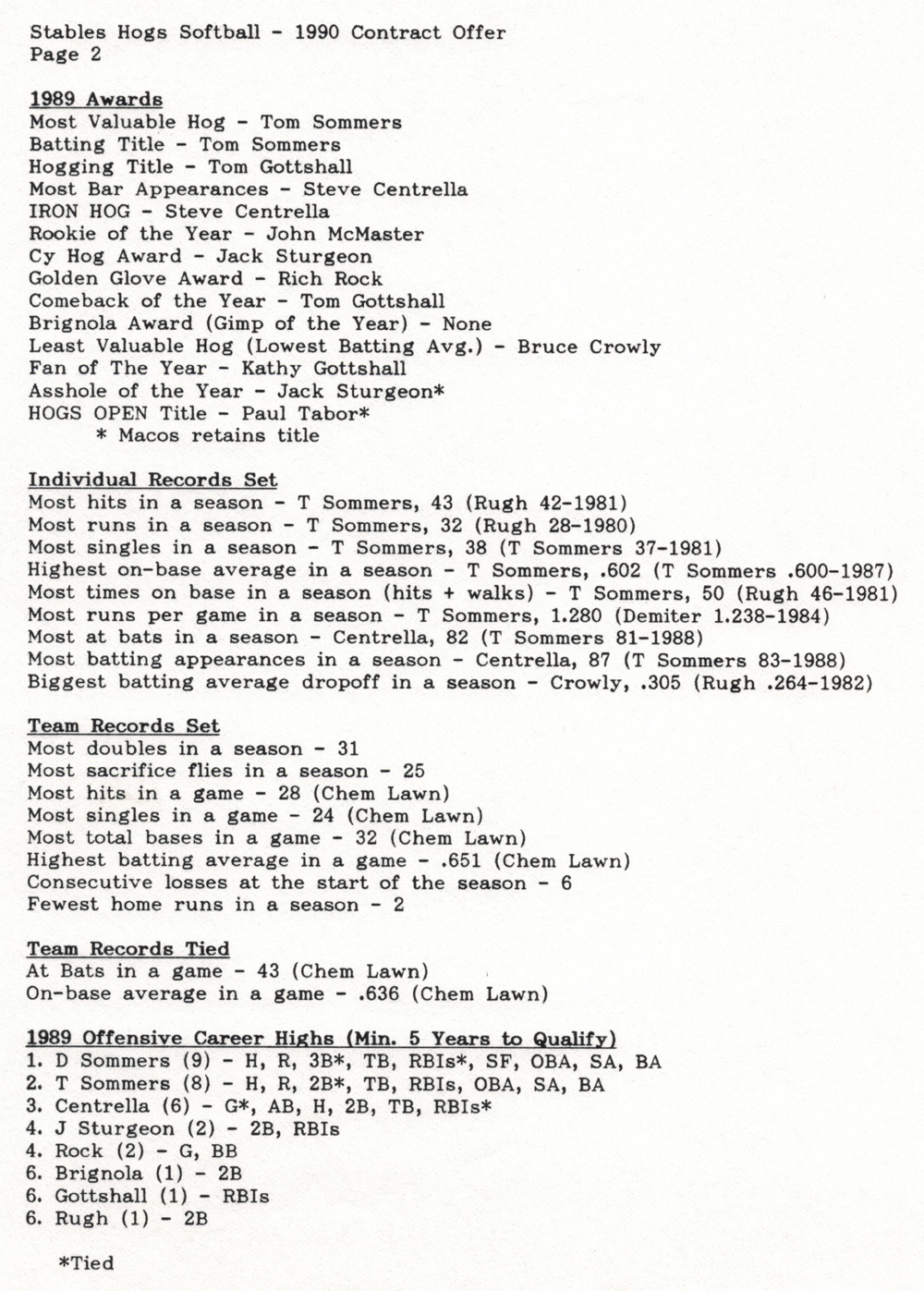 Stables Hogs Softball - 1990 Contract Offer
Page 2

1989 Awards
Most Valuable Hog - Tom Sommers
Batting Title - Tom Sommers
Hogging Title - Tom Gottshall
Most Bar Appearances - Steve Centrella
IRON HOG - Steve Centrella
Rookie of the Year - John McMaster
Cy Hog Award - Jack Sturgeon
Golden Glove Award - Rich Rock
Comeback of the Year - Tom Gottshall
Brignola Award (Gimp of the Year) - None
Least Valuable Hog (Lowest Batting Avg.) - Bruce Crowly
Fan of The Year - Kathy Gottshall
Asshole of the Year - Jack Sturgeon*
HOGS OPEN Title - Paul Tabor*
* Macos retains title

Individual Records Set
Most hits in a season - T Sommers, 43 (Rugh 42-1981)
Most runs in a season - T Sommers, 32 (Rugh 28-1980)
Most singles in a season - T Sommers, 38 (T Sommers 37-1981)
Highest on-base average in a season - T Sommers, .602 (T Sommers .600-1987)
Most times on base in a season (hits + walks) - T Sommers, 50 (Rugh 46-1981)
Most runs per game in a season - T Sommers, 1.280 (Demiter 1.238-1984)
Most at bats in a season - Centrella, 82 (T Sommers 81-1988)
Most batting appearances in a season - Centrella, 87 (T Sommers 83-1988)
Biggest batting average dropoff in a season - Crowly, .305 (Rugh .264-1982)

Team Records Set
Most doubles in a season - 31
Most sacrifice flies in a season - 25
Most hits in a game - 28 (Chem Lawn)
Most singles in a game - 24 (Chem Lawn)
Most total bases in a game - 32 (Chem Lawn)
Highest batting average in a game - .651 (Chem Lawn)
Consecutive losses at the start of the season - 6
Fewest home runs in a season - 2

Team Records Tied
At Bats in a game - 43 (Chem Lawn)
On-base average in a game - .636 (Chem Lawn)

1989 Offensive Career Highs (Min. 5 Years to Qualify)
1. D Sommers (9) - H, R, 3B*, TB, RBIs*, SF, OBA, SA, BA
2. T Sommers (8) - H, R, 2B*, TB, RBIs, OBA, SA, BA
3. Centrella (6) - G*, AB, H, 2B, TB, RBIs*
4. J Sturgeon (2) - 2B, RBIs
4. Rock (2) - G, BB
6. Brignola (1) - 2B
6. Gottshall (1) - RBIs
6. Rugh (1) - 2B

*Tied